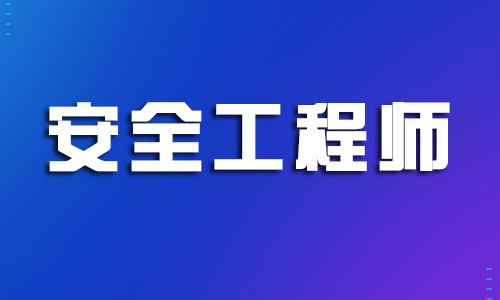 安全工程师